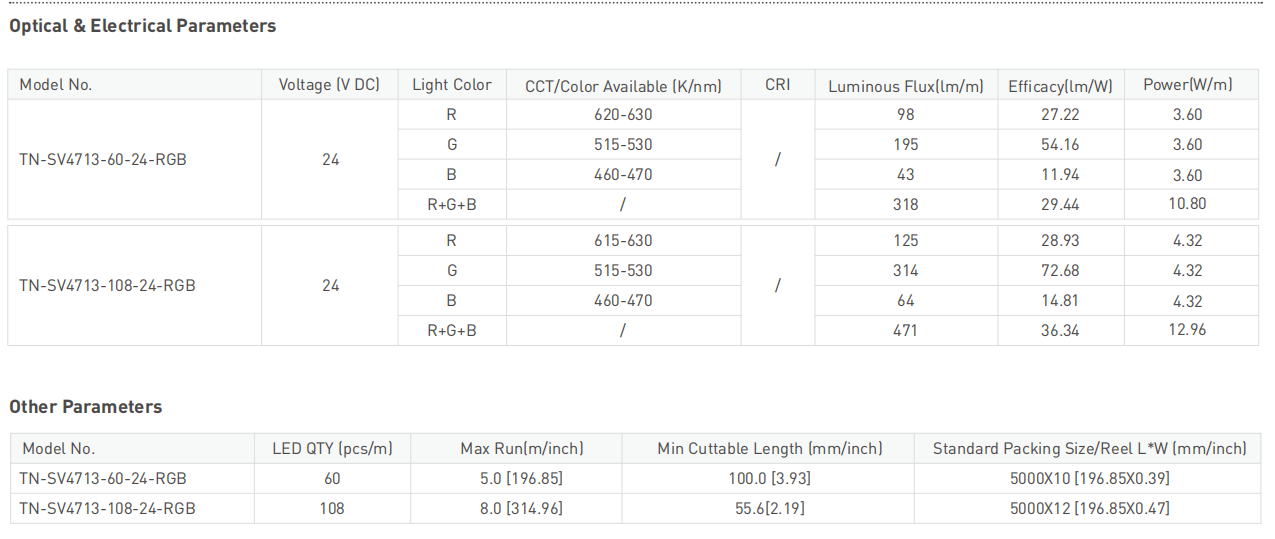 Optical & Electrical Parameters

| Model No. | Voltage (V DC) | Light Color | CCT/Color Available (K/nm) | CRI | Luminous Flux(lm/m) | Efficacy(lm/W) | Power(W/m) |
|---|---|---|---|---|---|---|---|
| TN-SV4713-60-24-RGB | 24 | R | 620-630 | / | 98 | 27.22 | 3.60 |
| | | G | 515-530 | | 195 | 54.16 | 3.60 |
| | | B | 460-470 | | 43 | 11.94 | 3.60 |
| | | R+G+B | / | | 318 | 29.44 | 10.80 |
| TN-SV4713-108-24-RGB | 24 | R | 615-630 | / | 125 | 28.93 | 4.32 |
| | | G | 515-530 | | 314 | 72.68 | 4.32 |
| | | B | 460-470 | | 64 | 14.81 | 4.32 |
| | | R+G+B | / | | 471 | 36.34 | 12.96 |

Other Parameters

| Model No. | LED QTY (pcs/m) | Max Run(m/inch) | Min Cuttable Length (mm/inch) | Standard Packing Size/Reel L*W (mm/inch) |
|---|---|---|---|---|
| TN-SV4713-60-24-RGB | 60 | 5.0 [196.85] | 100.0 [3.93] | 5000X10 [196.85X0.39] |
| TN-SV4713-108-24-RGB | 108 | 8.0 [314.96] | 55.6[2.19] | 5000X12 [196.85X0.47] |